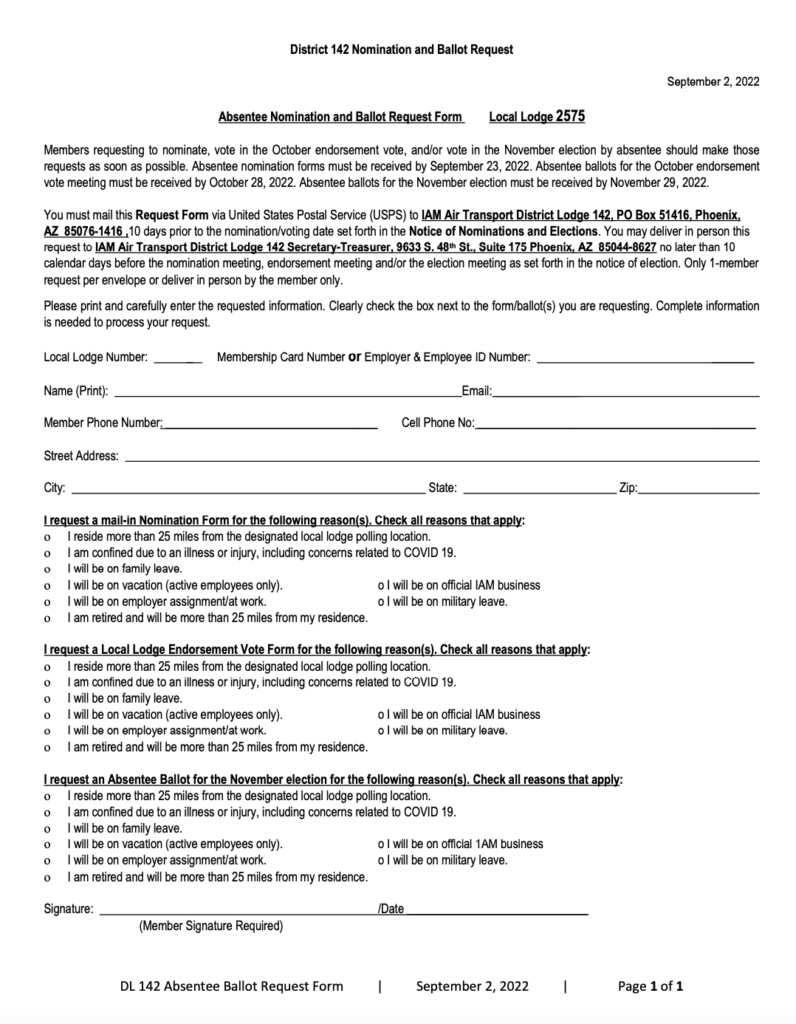 District 142 Nomination and Ballot Request

September 2, 2022

Absentee Nomination and Ballot Request Form Local Lodge 2575

Members requesting to nominate, vote in the October endorsement vote, and/or vote in the November election by absentee should make those requests as soon as possible. Absentee nomination forms must be received by September 23, 2022. Absentee ballots for the October endorsement vote meeting must be received by October 28, 2022. Absentee ballots for the November election must be received by November 29, 2022.

You must mail this Request Form via United States Postal Service (USPS) to IAM Air Transport District Lodge 142, PO Box 51416, Phoenix, AZ 85076-1416 ,10 days prior to the nomination/voting date set forth in the Notice of Nominations and Elections. You may deliver in person this request to IAM Air Transport District Lodge 142 Secretary-Treasurer, 9633 S. 48th St., Suite 175 Phoenix, AZ 85044-8627 no later than 10 calendar days before the nomination meeting, endorsement meeting and/or the election meeting as set forth in the notice of election. Only 1-member request per envelope or deliver in person by the member only.

Please print and carefully enter the requested information. Clearly check the box next to the form/ballot(s) you are requesting. Complete information is needed to process your request.

Local Lodge Number: ______ Membership Card Number or Employer & Employee ID Number: ______

Name (Print): ______ Email: ______

Member Phone Number: ______ Cell Phone No: ______

Street Address: ______

City: ______ State: ______ Zip: ______

I request a mail-in Nomination Form for the following reason(s). Check all reasons that apply:
o I reside more than 25 miles from the designated local lodge polling location.
o I am confined due to an illness or injury, including concerns related to COVID 19.
o I will be on family leave.
o I will be on vacation (active employees only). o I will be on official IAM business
o I will be on employer assignment/at work. o I will be on military leave.
o I am retired and will be more than 25 miles from my residence.

I request a Local Lodge Endorsement Vote Form for the following reason(s). Check all reasons that apply:
o I reside more than 25 miles from the designated local lodge polling location.
o I am confined due to an illness or injury, including concerns related to COVID 19.
o I will be on family leave.
o I will be on vacation (active employees only). o I will be on official IAM business
o I will be on employer assignment/at work. o I will be on military leave.
o I am retired and will be more than 25 miles from my residence.

I request an Absentee Ballot for the November election for the following reason(s). Check all reasons that apply:
o I reside more than 25 miles from the designated local lodge polling location.
o I am confined due to an illness or injury, including concerns related to COVID 19.
o I will be on family leave.
o I will be on vacation (active employees only). o I will be on official 1AM business
o I will be on employer assignment/at work. o I will be on military leave.
o I am retired and will be more than 25 miles from my residence.

Signature: ______ /Date ______
(Member Signature Required)

DL 142 Absentee Ballot Request Form | September 2, 2022 | Page 1 of 1